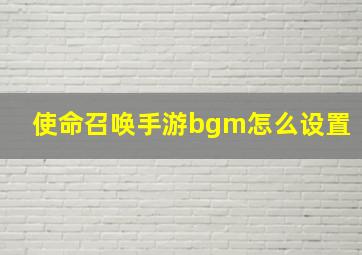 使命召唤手游bgm怎么设置